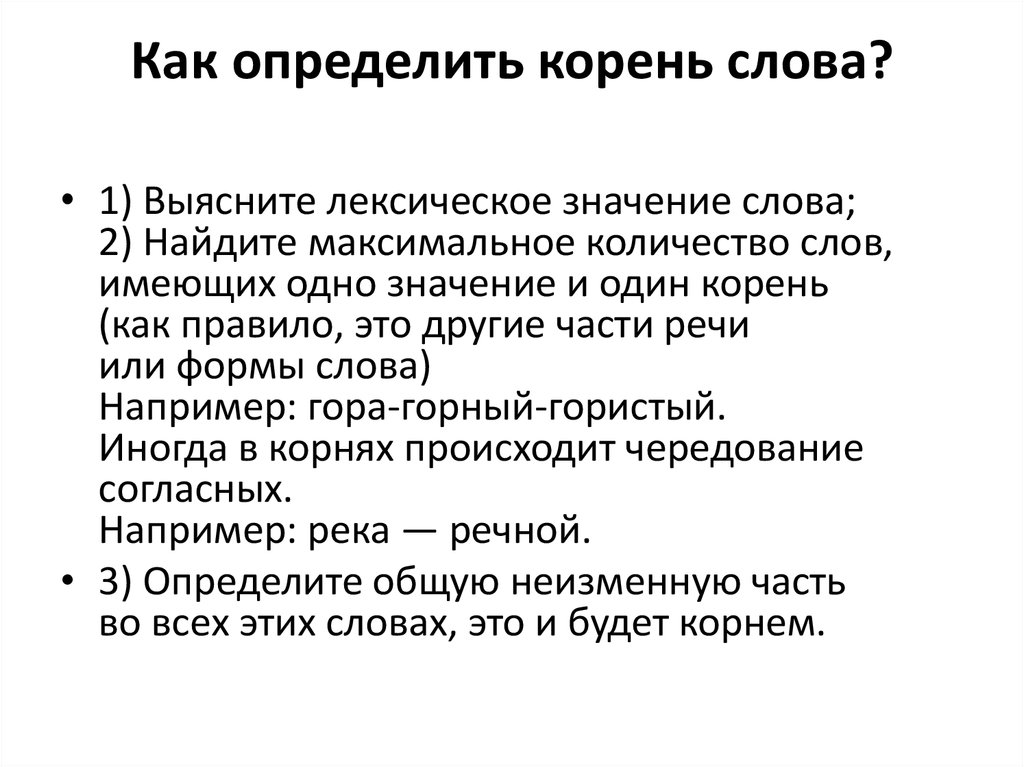 Как определить корень слова?

• 1) Выясните лексическое значение слова;
2) Найдите максимальное количество слов, имеющих одно значение и один корень (как правило, это другие части речи или формы слова)
Например: гора-горный-гористый.
Иногда в корнях происходит чередование согласных.
Например: река — речной.

• 3) Определите общую неизменную часть во всех этих словах, это и будет корнем.